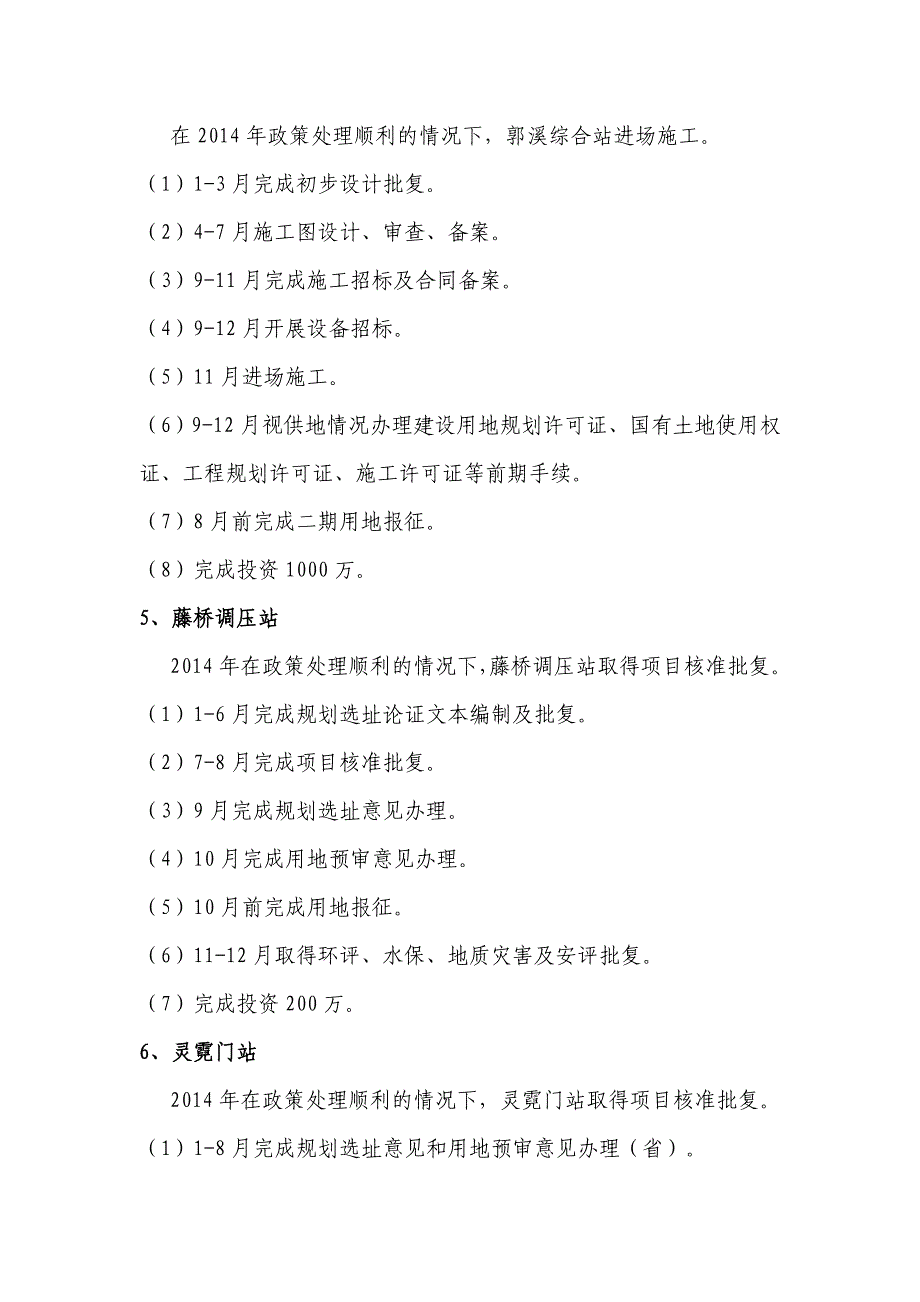 在 2014 年政策处理顺利的情况下，郭溪综合站进场施工。

（1）1-3 月完成初步设计批复。

（2）4-7 月施工图设计、审查、备案。

（3）9-11 月完成施工招标及合同备案。

（4）9-12 月开展设备招标。

（5）11 月进场施工。

（6）9-12 月视供地情况办理建设用地规划许可证、国有土地使用权证、工程规划许可证、施工许可证等前期手续。

（7）8 月前完成二期用地报征。

（8）完成投资 1000 万。

5、藤桥调压站

2014 年在政策处理顺利的情况下，藤桥调压站取得项目核准批复。

（1）1-6 月完成规划选址论证文本编制及批复。

（2）7-8 月完成项目核准批复。

（3）9 月完成规划选址意见办理。

（4）10 月完成用地预审意见办理。

（5）10 月前完成用地报征。

（6）11-12 月取得环评、水保、地质灾害及安评批复。

（7）完成投资 200 万。

6、灵霓门站

2014 年在政策处理顺利的情况下，灵霓门站取得项目核准批复。

（1）1-8 月完成规划选址意见和用地预审意见办理（省）。